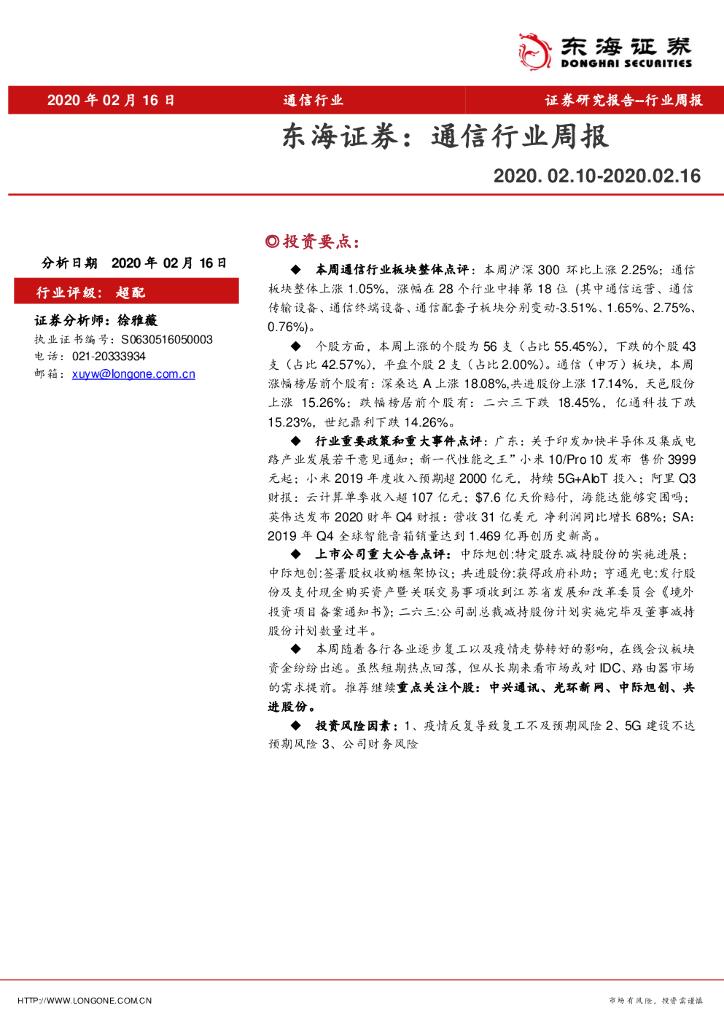 东海证券
DONGHAI SECURITIES

2020 年 02 月 16 日　通信行业　证券研究报告--行业周报

东海证券：通信行业周报

2020. 02.10-2020.02.16

分析日期 2020 年 02 月 16 日

行业评级： 超配

证券分析师：徐雅薇
执业证书编号：S0630516050003
电话：021-20333934
邮箱：xuyw@longone.com.cn

◎投资要点：

◆ 本周通信行业板块整体点评：本周沪深 300 环比上涨 2.25%；通信板块整体上涨 1.05%，涨幅在 28 个行业中排第 18 位（其中通信运营、通信传输设备、通信终端设备、通信配套子板块分别变动-3.51%、1.65%、2.75%、0.76%）。

◆ 个股方面，本周上涨的个股为 56 支（占比 55.45%），下跌的个股 43 支（占比 42.57%），平盘个股 2 支（占比 2.00%）。通信（申万）板块，本周涨幅榜居前个股有：深桑达 A 上涨 18.08%,共进股份上涨 17.14%，天邑股份上涨 15.26%；跌幅榜居前个股有：二六三下跌 18.45%，亿通科技下跌 15.23%，世纪鼎利下跌 14.26%。

◆ 行业重要政策和重大事件点评：广东：关于印发加快半导体及集成电路产业发展若干意见通知；新一代性能之王”小米 10/Pro 10 发布 售价 3999 元起；小米 2019 年度收入预期超 2000 亿元，持续 5G+AIoT 投入；阿里 Q3 财报：云计算单季收入超 107 亿元；$7.6 亿天价赔付，海能达能够突围吗；英伟达发布 2020 财年 Q4 财报：营收 31 亿美元 净利润同比增长 68%；SA：2019 年 Q4 全球智能音箱销量达到 1.469 亿再创历史新高。

◆ 上市公司重大公告点评：中际旭创:特定股东减持股份的实施进展；中际旭创:签署股权收购框架协议；共进股份:获得政府补助；亨通光电:发行股份及支付现金购买资产暨关联交易事项收到江苏省发展和改革委员会《境外投资项目备案通知书》；二六三:公司副总裁减持股份计划实施完毕及董事减持股份计划数量过半。

◆ 本周随着各行各业逐步复工以及疫情走势转好的影响，在线会议板块资金纷纷出逃。虽然短期热点回落，但从长期来看市场或对 IDC、路由器市场的需求提前。推荐继续重点关注个股：中兴通讯、光环新网、中际旭创、共进股份。

◆ 投资风险因素：1、疫情反复导致复工不及预期风险 2、5G 建设不达预期风险 3、公司财务风险

HTTP://WWW.LONGONE.COM.CN　市场有风险，投资需谨慎